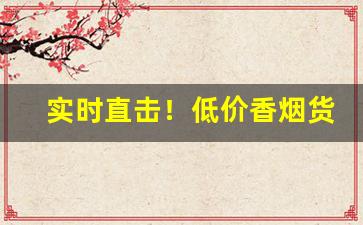 实时直击！低价香烟货